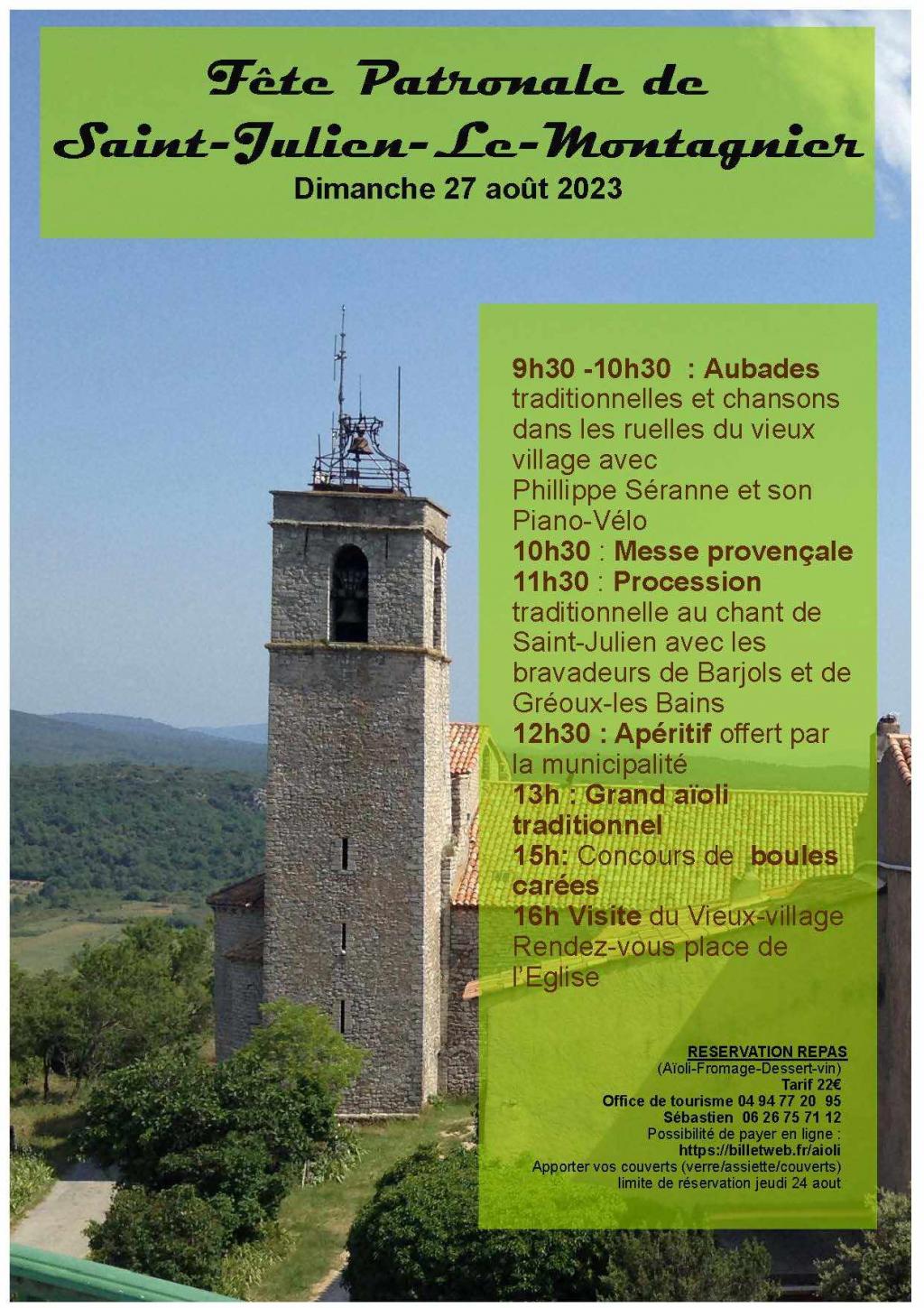 Fête Patronale de Saint-Julien-Le-Montagnier
Dimanche 27 août 2023

9h30 -10h30 : Aubades traditionnelles et chansons dans les ruelles du vieux village avec Phillippe Séranne et son Piano-Vélo
10h30 : Messe provençale
11h30 : Procession traditionnelle au chant de Saint-Julien avec les bravadeurs de Barjols et de Gréoux-les Bains
12h30 : Apéritif offert par la municipalité
13h : Grand aïoli traditionnel
15h: Concours de boules carées
16h Visite du Vieux-village Rendez-vous place de l'Eglise

RESERVATION REPAS
(Aïoli-Fromage-Dessert-vin)
Tarif 22€
Office de tourisme 04 94 77 20 95
Sébastien 06 26 75 71 12
Possibilité de payer en ligne :
https://billetweb.fr/aioli
Apporter vos couverts (verre/assiette/couverts)
limite de réservation jeudi 24 aout